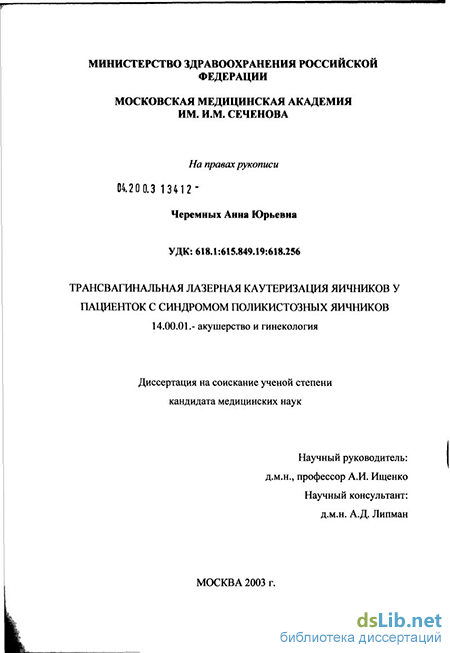 МИНИСТЕРСТВО ЗДРАВООХРАНЕНИЯ РОССИЙСКОЙ ФЕДЕРАЦИИ

МОСКОВСКАЯ МЕДИЦИНСКАЯ АКАДЕМИЯ ИМ. И.М. СЕЧЕНОВА

На правах рукописи

04.200.3 13412 -

Черемных Анна Юрьевна

УДК: 618.1:615.849.19:618.256

ТРАНСВАГИНАЛЬНАЯ ЛАЗЕРНАЯ КАУТЕРИЗАЦИЯ ЯИЧНИКОВ У ПАЦИЕНТОК С СИНДРОМОМ ПОЛИКИСТОЗНЫХ ЯИЧНИКОВ

14.00.01.- акушерство и гинекология

Диссертация на соискание ученой степени кандидата медицинских наук

Научный руководитель:
д.м.н., профессор А.И. Ищенко
Научный консультант:
д.м.н. А.Д. Липман

МОСКВА 2003 г.

dsLib.net
библиотека диссертаций